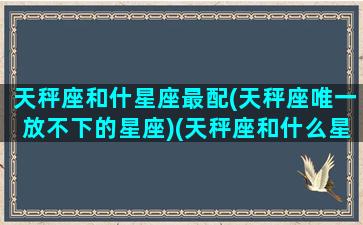 天秤座和什星座最配(天秤座唯一放不下的星座)(天秤座和什么星